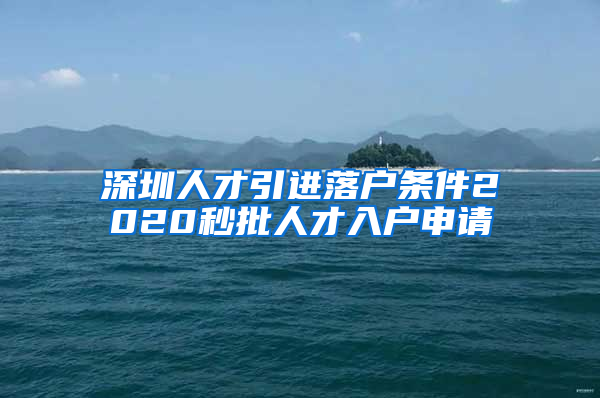 深圳人才引进落户条件2020秒批人才入户申请